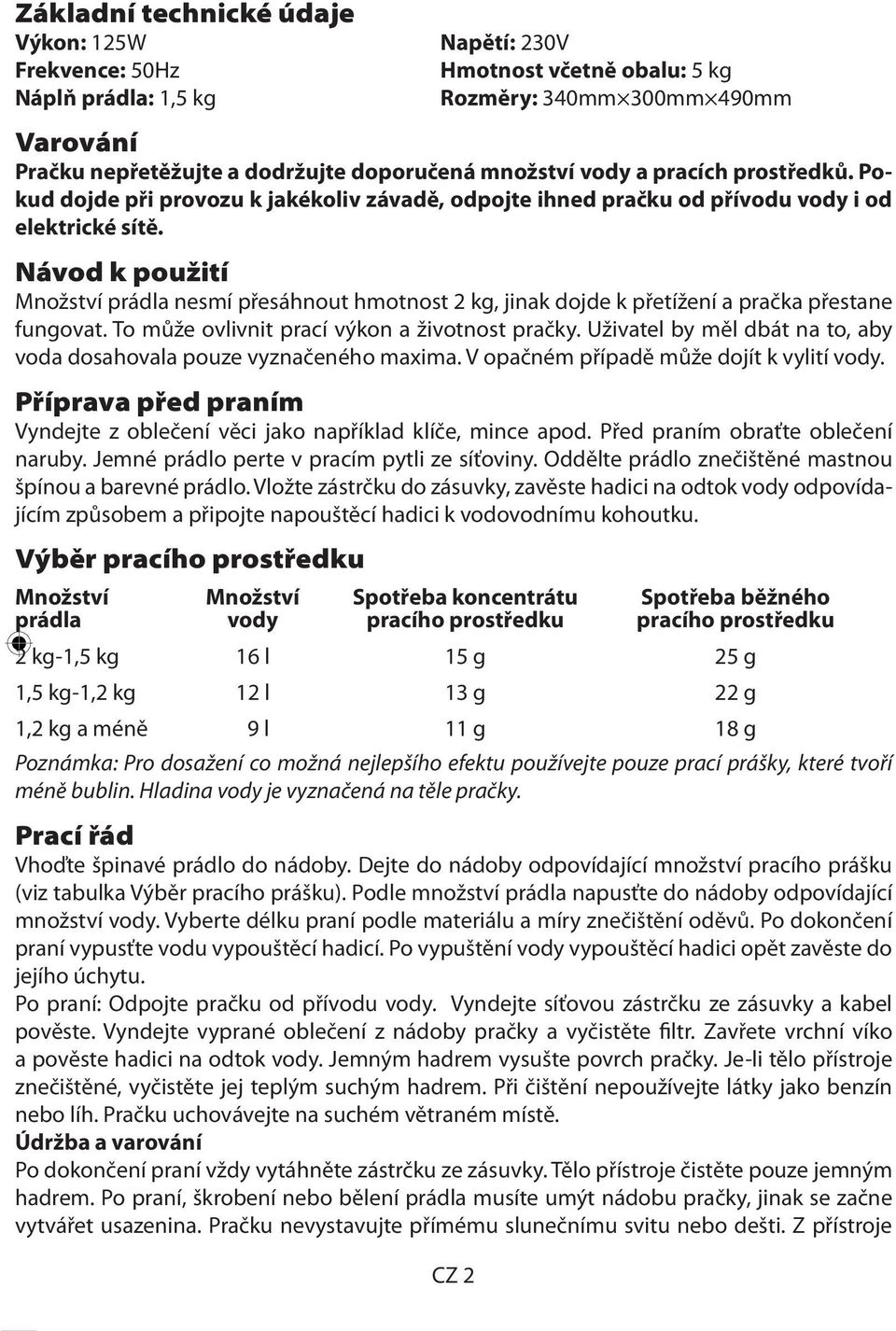 Základní technické údaje

Výkon: 125W
Frekvence: 50Hz
Náplň prádla: 1,5 kg

Napětí: 230V
Hmotnost včetně obalu: 5 kg
Rozměry: 340mm×300mm×490mm

Varování

Pračku nepřetěžujte a dodržujte doporučená množství vody a pracích prostředků. Pokud dojde při provozu k jakékoliv závadě, odpojte ihned pračku od přívodu vody i od elektrické sítě.

Návod k použití

Množství prádla nesmí přesáhnout hmotnost 2 kg, jinak dojde k přetížení a pračka přestane fungovat. To může ovlivnit prací výkon a životnost pračky. Uživatel by měl dbát na to, aby voda dosahovala pouze vyznačeného maxima. V opačném případě může dojít k vylití vody.

Příprava před praním

Vyndejte z oblečení věci jako například klíče, mince apod. Před praním obraťte oblečení naruby. Jemné prádlo perte v pracím pytli ze síťoviny. Oddělte prádlo znečištěné mastnou špínou a barevné prádlo. Vložte zástrčku do zásuvky, zavěste hadici na odtok vody odpovídajícím způsobem a připojte napouštěcí hadici k vodovodnímu kohoutku.

Výběr pracího prostředku

| Množství prádla | Množství vody | Spotřeba koncentrátu pracího prostředku | Spotřeba běžného pracího prostředku |
|---|---|---|---|
| 2 kg-1,5 kg | 16 l | 15 g | 25 g |
| 1,5 kg-1,2 kg | 12 l | 13 g | 22 g |
| 1,2 kg a méně | 9 l | 11 g | 18 g |

Poznámka: Pro dosažení co možná nejlepšího efektu používejte pouze prací prášky, které tvoří méně bublin. Hladina vody je vyznačená na těle pračky.

Prací řád

Vhoďte špinavé prádlo do nádoby. Dejte do nádoby odpovídající množství pracího prášku (viz tabulka Výběr pracího prášku). Podle množství prádla napusťte do nádoby odpovídající množství vody. Vyberte délku praní podle materiálu a míry znečištění oděvů. Po dokončení praní vypusťte vodu vypouštěcí hadicí. Po vypuštění vody vypouštěcí hadici opět zavěste do jejího úchytu.
Po praní: Odpojte pračku od přívodu vody. Vyndejte síťovou zástrčku ze zásuvky a kabel pověste. Vyndejte vyprané oblečení z nádoby pračky a vyčistěte filtr. Zavřete vrchní víko a pověste hadici na odtok vody. Jemným hadrem vysušte povrch pračky. Je-li tělo přístroje znečištěné, vyčistěte jej teplým suchým hadrem. Při čištění nepoužívejte látky jako benzín nebo líh. Pračku uchovávejte na suchém větraném místě.
Údržba a varování
Po dokončení praní vždy vytáhněte zástrčku ze zásuvky. Tělo přístroje čistěte pouze jemným hadrem. Po praní, škrobení nebo bělení prádla musíte umýt nádobu pračky, jinak se začne vytvářet usazenina. Pračku nevystavujte přímému slunečnímu svitu nebo dešti. Z přístroje

CZ 2